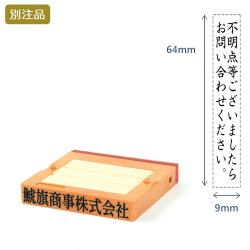 別注品

64mm

不明点等ございましたら
お問い合わせください。

9mm

鯱旗商事株式会社